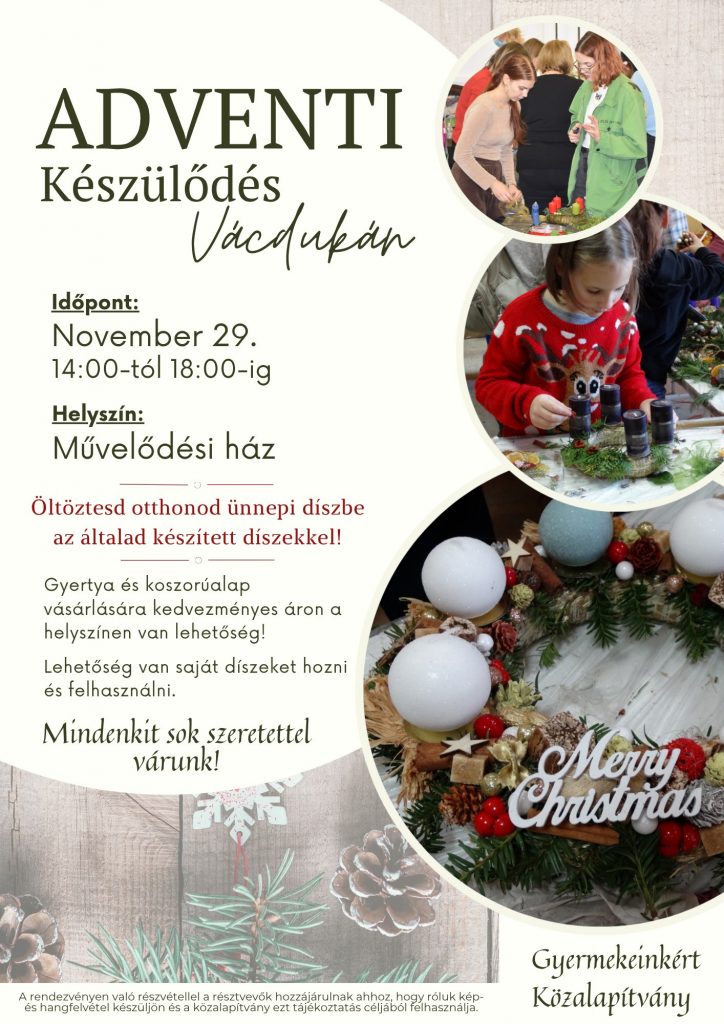 ADVENTI
Készülődés
Vácdukán

Időpont:
November 29.
14:00-tól 18:00-ig

Helyszín:
Művelődési ház

Öltöztesd otthonod ünnepi díszbe az általad készített díszekkel!

Gyertya és koszorúalap vásárlására kedvezményes áron a helyszínen van lehetőség!

Lehetőség van saját díszeket hozni és felhasználni.

Mindenkit sok szeretettel várunk!

Merry Christmas

Gyermekeinkért Közalapítvány

A rendezvényen való részvétellel a résztvevők hozzájárulnak ahhoz, hogy róluk kép- és hangfelvétel készüljön és a közalapítvány ezt tájékoztatás céljából felhasználja.